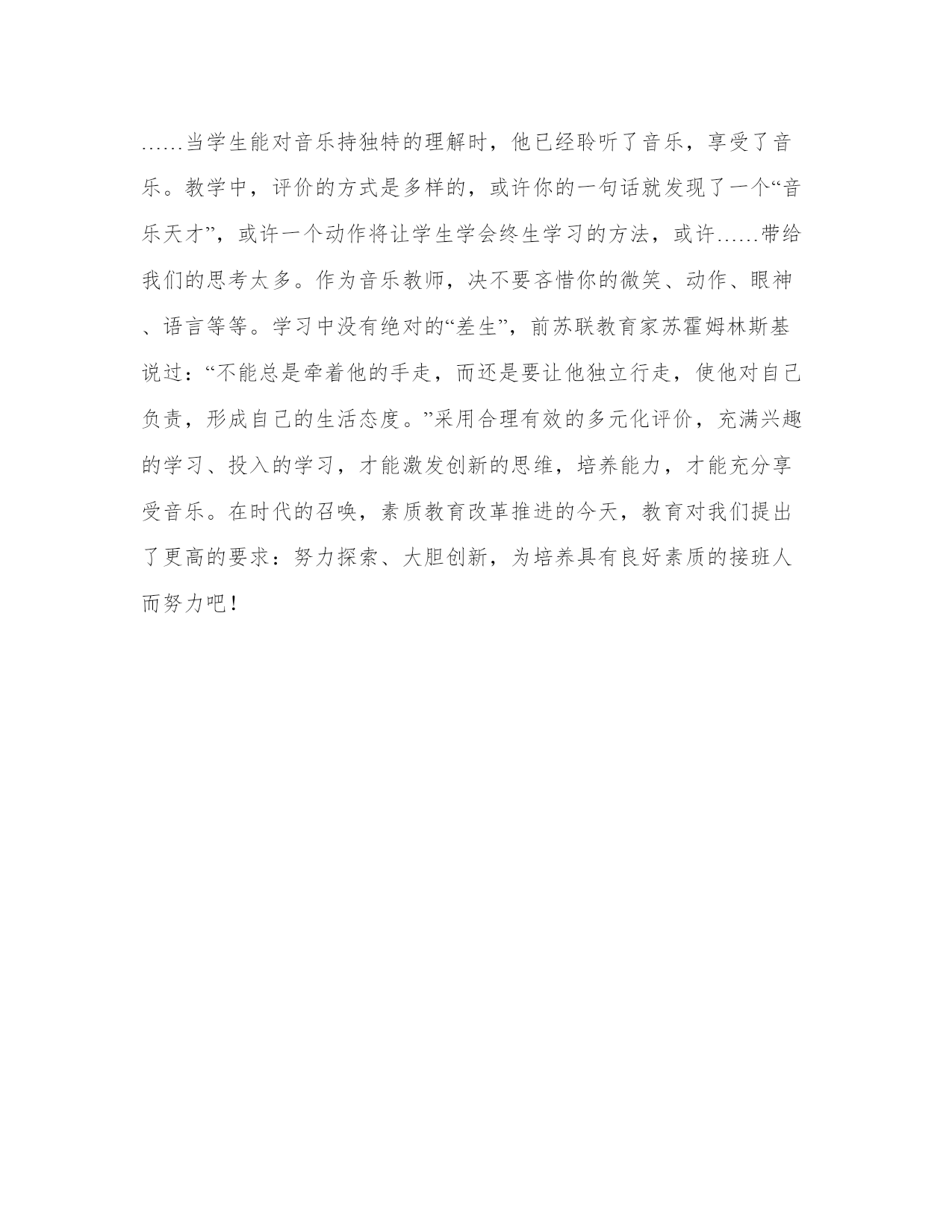 ……当学生能对音乐持独特的理解时，他已经聆听了音乐，享受了音乐。教学中，评价的方式是多样的，或许你的一句话就发现了一个“音乐天才”，或许一个动作将让学生学会终生学习的方法，或许……带给我们的思考太多。作为音乐教师，决不要吝惜你的微笑、动作、眼神、语言等等。学习中没有绝对的“差生”，前苏联教育家苏霍姆林斯基说过：“不能总是牵着他的手走，而还是要让他独立行走，使他对自己负责，形成自己的生活态度。”采用合理有效的多元化评价，充满兴趣的学习、投入的学习，才能激发创新的思维，培养能力，才能充分享受音乐。在时代的召唤，素质教育改革推进的今天，教育对我们提出了更高的要求：努力探索、大胆创新，为培养具有良好素质的接班人而努力吧！